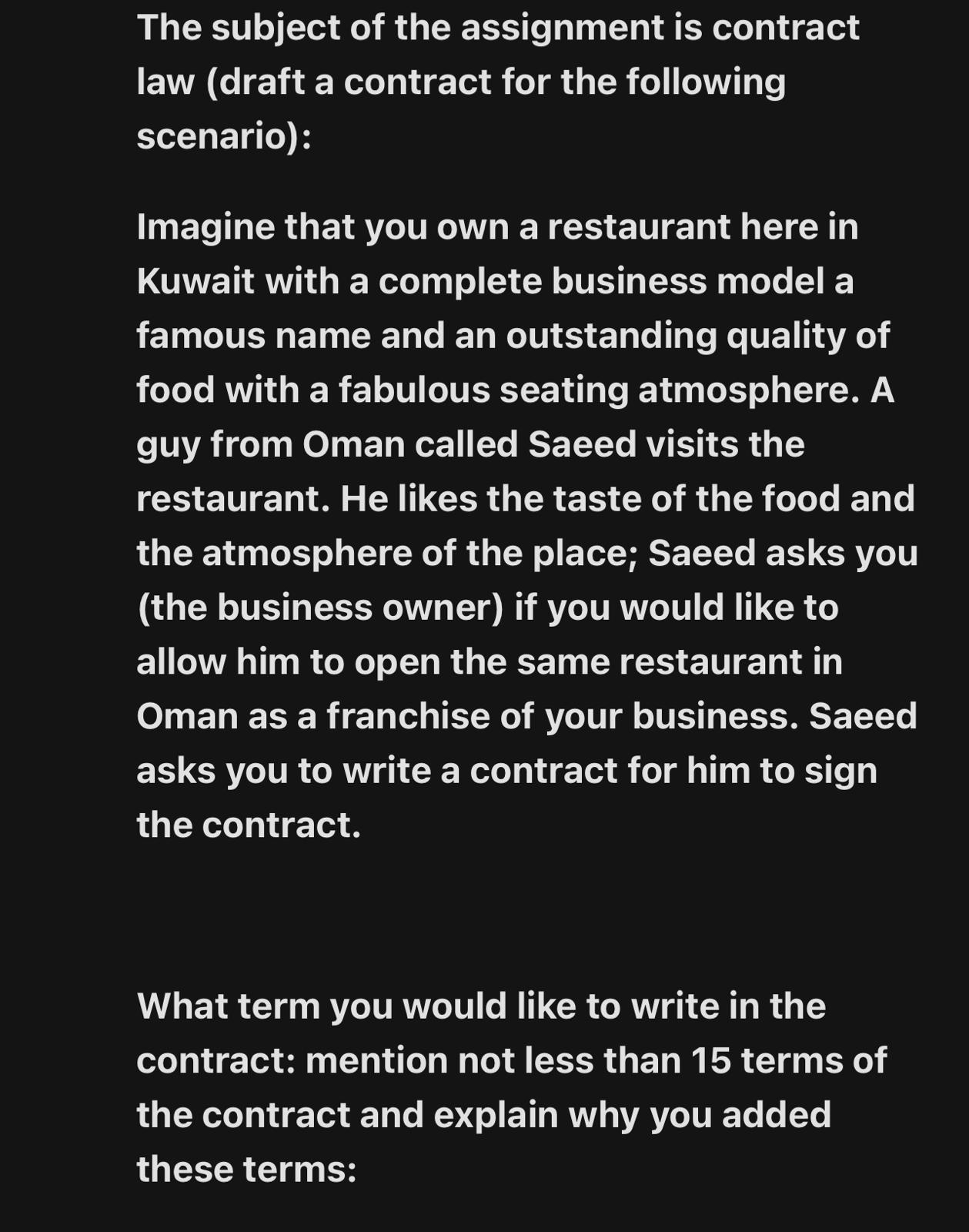 The subject of the assignment is contract law (draft a contract for the following scenario):

Imagine that you own a restaurant here in Kuwait with a complete business model a famous name and an outstanding quality of food with a fabulous seating atmosphere. A guy from Oman called Saeed visits the restaurant. He likes the taste of the food and the atmosphere of the place; Saeed asks you (the business owner) if you would like to allow him to open the same restaurant in Oman as a franchise of your business. Saeed asks you to write a contract for him to sign the contract.

What term you would like to write in the contract: mention not less than 15 terms of the contract and explain why you added these terms: